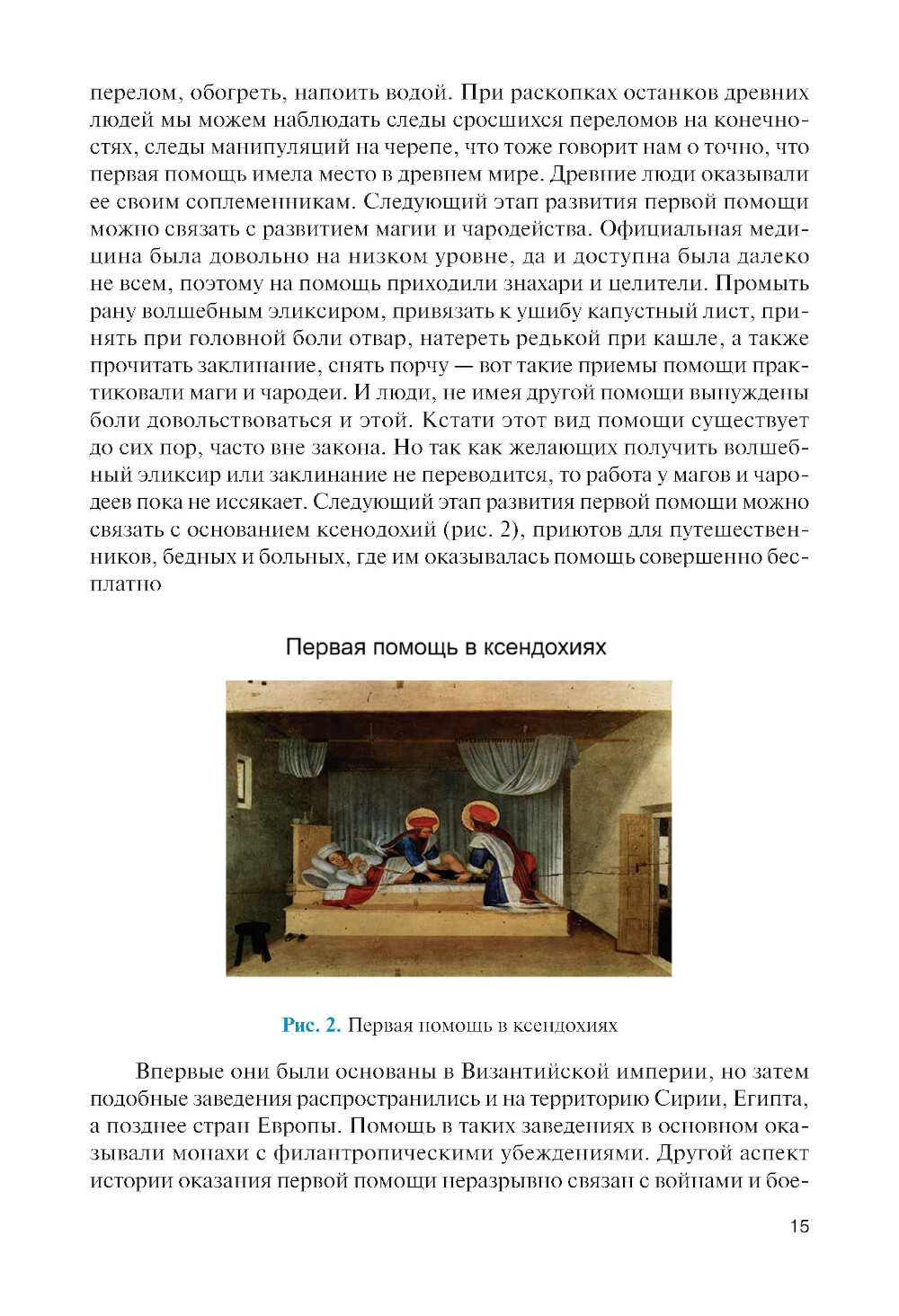 перелом, обогреть, напоить водой. При раскопках останков древних людей мы можем наблюдать следы сросшихся переломов на конечностях, следы манипуляций на черепе, что тоже говорит нам о точно, что первая помощь имела место в древнем мире. Древние люди оказывали ее своим соплеменникам. Следующий этап развития первой помощи можно связать с развитием магии и чародейства. Официальная медицина была довольно на низком уровне, да и доступна была далеко не всем, поэтому на помощь приходили знахари и целители. Промыть рану волшебным эликсиром, привязать к ушибу капустный лист, принять при головной боли отвар, натереть редькой при кашле, а также прочитать заклинание, снять порчу — вот такие приемы помощи практиковали маги и чародеи. И люди, не имея другой помощи вынуждены боли довольствоваться и этой. Кстати этот вид помощи существует до сих пор, часто вне закона. Но так как желающих получить волшебный эликсир или заклинание не переводится, то работа у магов и чародеев пока не иссякает. Следующий этап развития первой помощи можно связать с основанием ксенодохий (рис. 2), приютов для путешественников, бедных и больных, где им оказывалась помощь совершенно бесплатно

Первая помощь в ксендохиях

Рис. 2. Первая помощь в ксендохиях

Впервые они были основаны в Византийской империи, но затем подобные заведения распространились и на территорию Сирии, Египта, а позднее стран Европы. Помощь в таких заведениях в основном оказывали монахи с филантропическими убеждениями. Другой аспект истории оказания первой помощи неразрывно связан с войнами и бое-

15